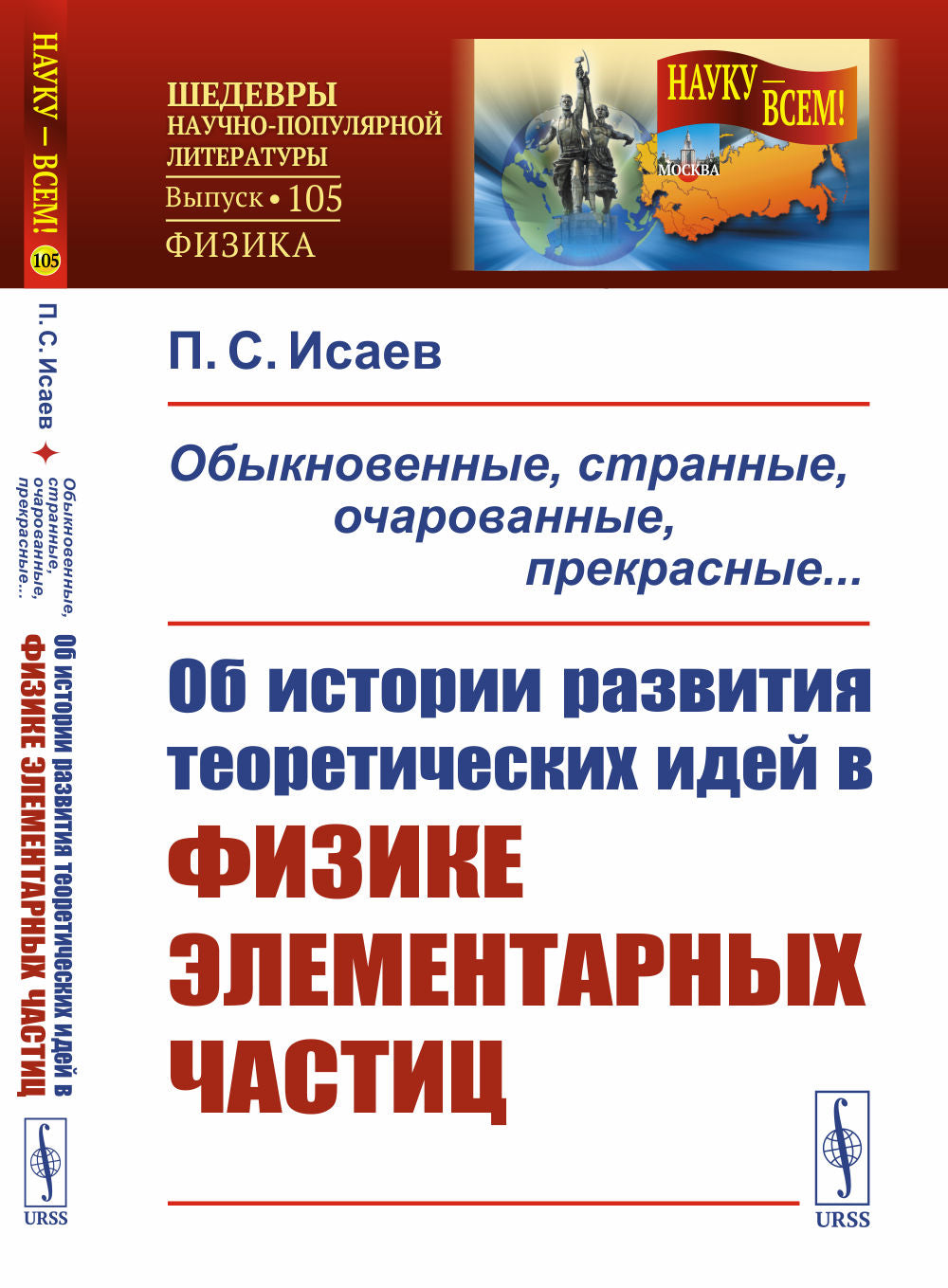 НАУКУ — ВСЕМ! 105

П. С. Исаев
Обыкновенные, странные, очарованные, прекрасные...
Об истории развития теоретических идей в ФИЗИКЕ ЭЛЕМЕНТАРНЫХ ЧАСТИЦ

URSS

ШЕДЕВРЫ
НАУЧНО-ПОПУЛЯРНОЙ
ЛИТЕРАТУРЫ
Выпуск • 105
ФИЗИКА

НАУКУ — ВСЕМ!
МОСКВА

П. С. Исаев

Обыкновенные, странные,
очарованные,
прекрасные...

Об истории развития теоретических идей в
ФИЗИКЕ
ЭЛЕМЕНТАРНЫХ
ЧАСТИЦ

URSS